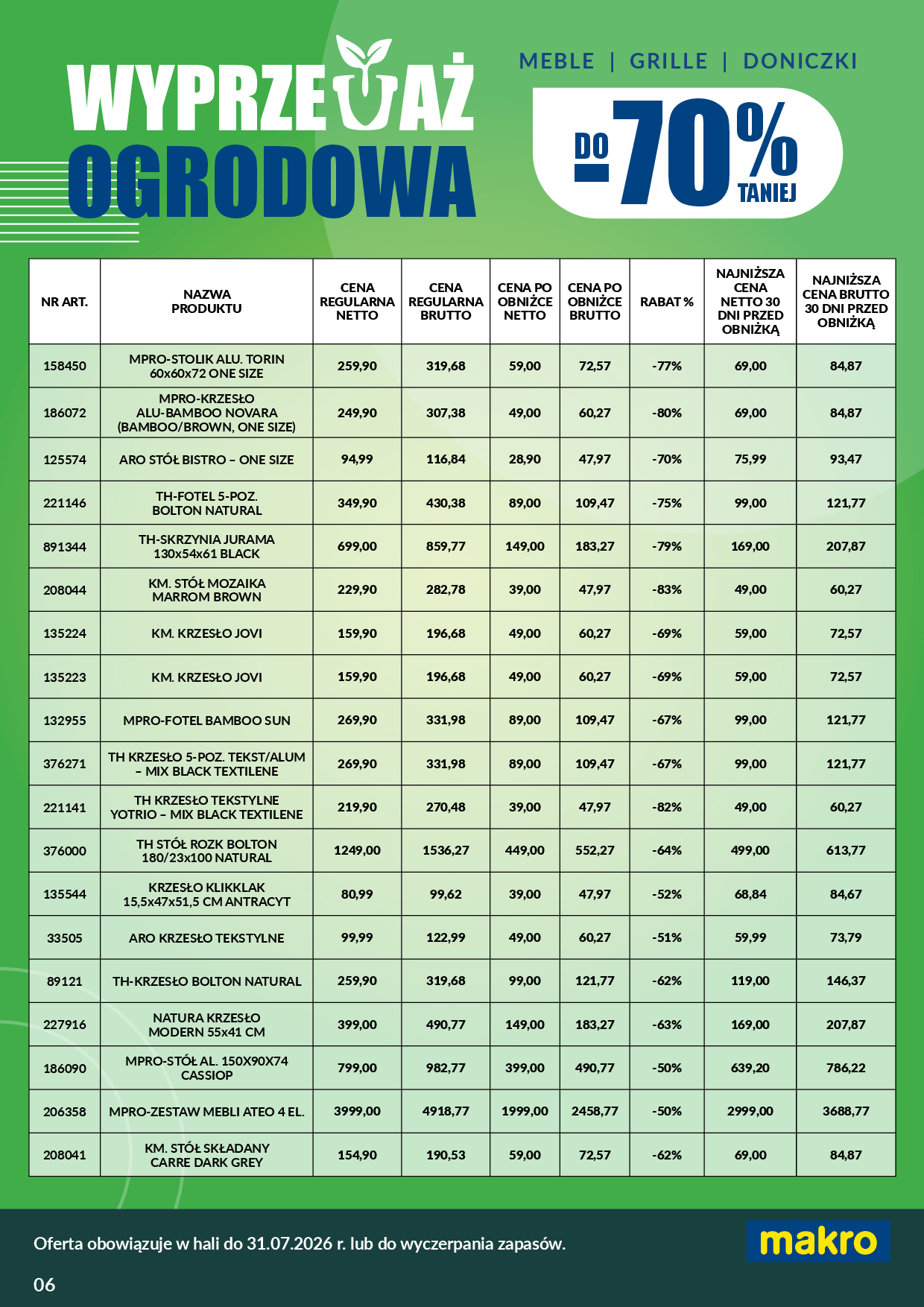 WYPRZEDAŻ OGRODOWA

MEBLE | GRILLE | DONICZKI

DO -70% TANIEJ

| NR ART. | NAZWA PRODUKTU | CENA REGULARNA NETTO | CENA REGULARNA BRUTTO | CENA PO OBNIŻCE NETTO | CENA PO OBNIŻCE BRUTTO | RABAT % | NAJNIŻSZA CENA NETTO 30 DNI PRZED OBNIŻKĄ | NAJNIŻSZA CENA BRUTTO 30 DNI PRZED OBNIŻKĄ |
|---|---|---|---|---|---|---|---|---|
| 158450 | MPRO-STOLIK ALU. TORIN 60x60x72 ONE SIZE | 259,90 | 319,68 | 59,00 | 72,57 | -77% | 69,00 | 84,87 |
| 186072 | MPRO-KRZESŁO ALU-BAMBOO NOVARA (BAMBOO/BROWN, ONE SIZE) | 249,90 | 307,38 | 49,00 | 60,27 | -80% | 69,00 | 84,87 |
| 125574 | ARO STÓŁ BISTRO – ONE SIZE | 94,99 | 116,84 | 28,90 | 47,97 | -70% | 75,99 | 93,47 |
| 221146 | TH-FOTEL 5-POZ. BOLTON NATURAL | 349,90 | 430,38 | 89,00 | 109,47 | -75% | 99,00 | 121,77 |
| 891344 | TH-SKRZYNIA JURAMA 130x54x61 BLACK | 699,00 | 859,77 | 149,00 | 183,27 | -79% | 169,00 | 207,87 |
| 208044 | KM. STÓŁ MOZAIKA MARROM BROWN | 229,90 | 282,78 | 39,00 | 47,97 | -83% | 49,00 | 60,27 |
| 135224 | KM. KRZESŁO JOVI | 159,90 | 196,68 | 49,00 | 60,27 | -69% | 59,00 | 72,57 |
| 135223 | KM. KRZESŁO JOVI | 159,90 | 196,68 | 49,00 | 60,27 | -69% | 59,00 | 72,57 |
| 132955 | MPRO-FOTEL BAMBOO SUN | 269,90 | 331,98 | 89,00 | 109,47 | -67% | 99,00 | 121,77 |
| 376271 | TH KRZESŁO 5-POZ. TEKST/ALUM – MIX BLACK TEXTILENE | 269,90 | 331,98 | 89,00 | 109,47 | -67% | 99,00 | 121,77 |
| 221141 | TH KRZESŁO TEKSTYLNE YOTRIO – MIX BLACK TEXTILENE | 219,90 | 270,48 | 39,00 | 47,97 | -82% | 49,00 | 60,27 |
| 376000 | TH STÓŁ ROZK BOLTON 180/23x100 NATURAL | 1249,00 | 1536,27 | 449,00 | 552,27 | -64% | 499,00 | 613,77 |
| 135544 | KRZESŁO KLIKKLAK 15,5x47x51,5 CM ANTRACYT | 80,99 | 99,62 | 39,00 | 47,97 | -52% | 68,84 | 84,67 |
| 33505 | ARO KRZESŁO TEKSTYLNE | 99,99 | 122,99 | 49,00 | 60,27 | -51% | 59,99 | 73,79 |
| 89121 | TH-KRZESŁO BOLTON NATURAL | 259,90 | 319,68 | 99,00 | 121,77 | -62% | 119,00 | 146,37 |
| 227916 | NATURA KRZESŁO MODERN 55x41 CM | 399,00 | 490,77 | 149,00 | 183,27 | -63% | 169,00 | 207,87 |
| 186090 | MPRO-STÓŁ AL. 150X90X74 CASSIOP | 799,00 | 982,77 | 399,00 | 490,77 | -50% | 639,20 | 786,22 |
| 206358 | MPRO-ZESTAW MEBLI ATEO 4 EL. | 3999,00 | 4918,77 | 1999,00 | 2458,77 | -50% | 2999,00 | 3688,77 |
| 208041 | KM. STÓŁ SKŁADANY CARRE DARK GREY | 154,90 | 190,53 | 59,00 | 72,57 | -62% | 69,00 | 84,87 |

Oferta obowiązuje w hali do 31.07.2026 r. lub do wyczerpania zapasów.

makro

06